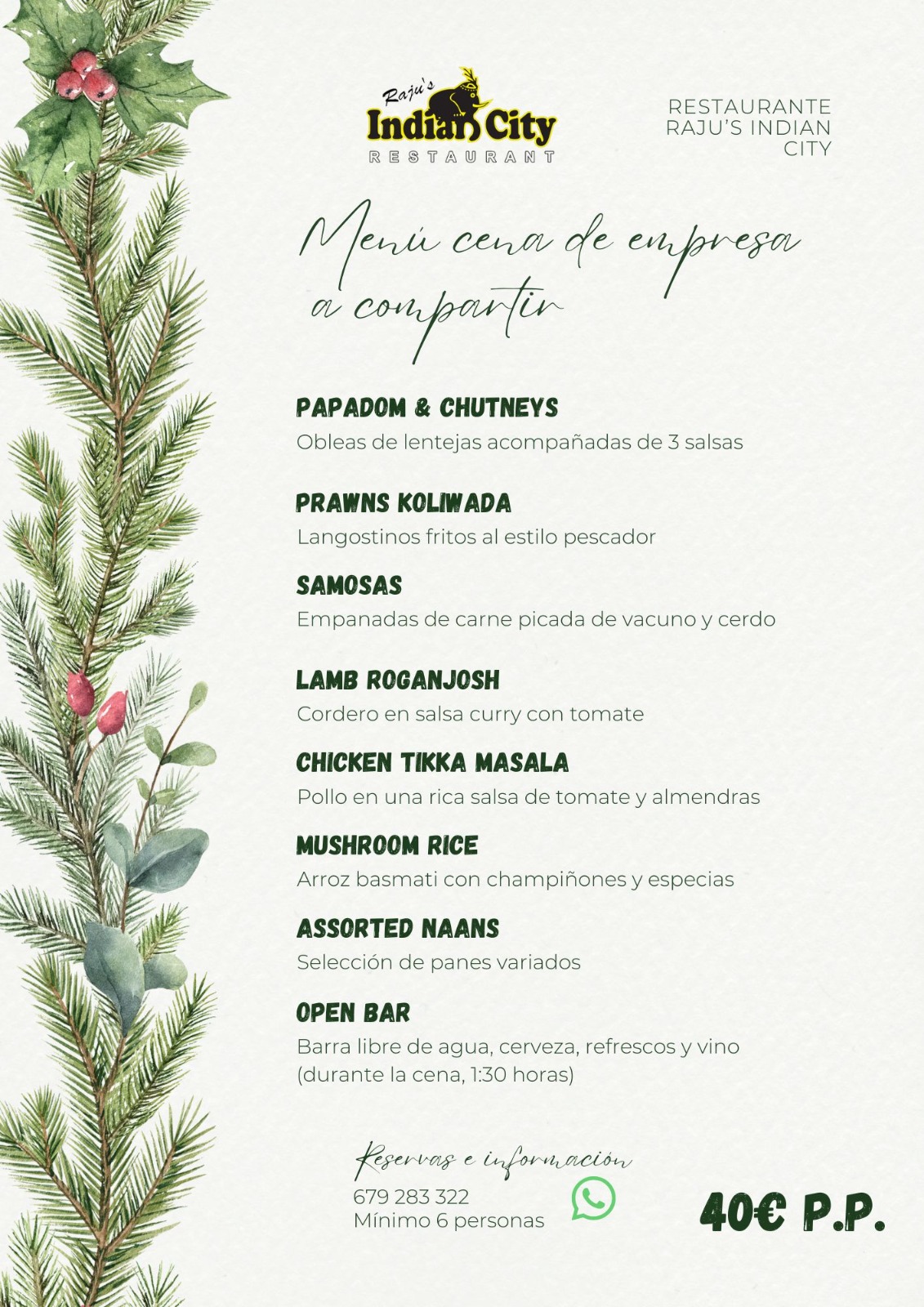 Raju's
Indian City
RESTAURANT

RESTAURANTE
RAJU'S INDIAN
CITY

Menú cena de empresa
a compartir

PAPADOM & CHUTNEYS
Obleas de lentejas acompañadas de 3 salsas

PRAWNS KOLIWADA
Langostinos fritos al estilo pescador

SAMOSAS
Empanadas de carne picada de vacuno y cerdo

LAMB ROGANJOSH
Cordero en salsa curry con tomate

CHICKEN TIKKA MASALA
Pollo en una rica salsa de tomate y almendras

MUSHROOM RICE
Arroz basmati con champiñones y especias

ASSORTED NAANS
Selección de panes variados

OPEN BAR
Barra libre de agua, cerveza, refrescos y vino
(durante la cena, 1:30 horas)

Reservas e información
679 283 322
Mínimo 6 personas

40€ P.P.